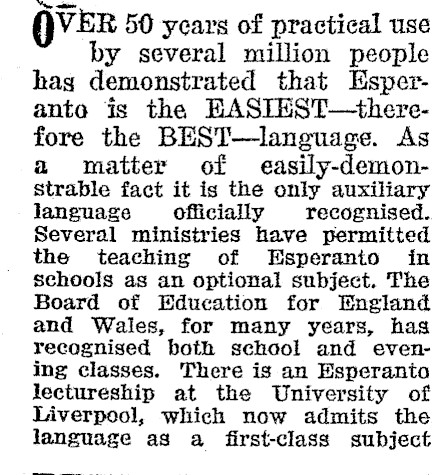 OVER 50 years of practical use by several million people has demonstrated that Esperanto is the EASIEST—therefore the BEST—language. As a matter of easily-demonstrable fact it is the only auxiliary language officially recognised. Several ministries have permitted the teaching of Esperanto in schools as an optional subject. The Board of Education for England and Wales, for many years, has recognised both school and evening classes. There is an Esperanto lectureship at the University of Liverpool, which now admits the language as a first-class subject